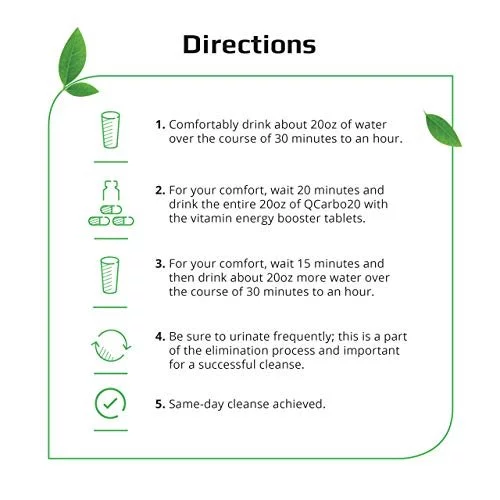 Directions

1. Comfortably drink about 20oz of water over the course of 30 minutes to an hour.

2. For your comfort, wait 20 minutes and drink the entire 20oz of QCarbo20 with the vitamin energy booster tablets.

3. For your comfort, wait 15 minutes and then drink about 20oz more water over the course of 30 minutes to an hour.

4. Be sure to urinate frequently; this is a part of the elimination process and important for a successful cleanse.

5. Same-day cleanse achieved.